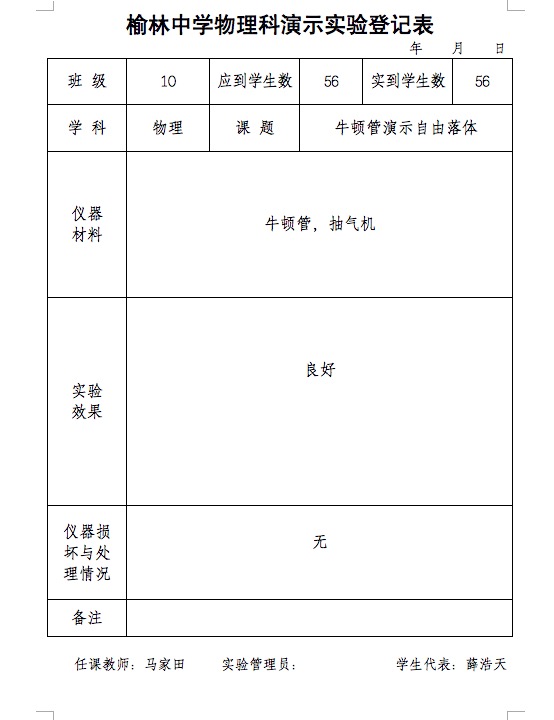 榆林中学物理科演示实验登记表

年　月　日

| 班 级 | 10 | 应到学生数 | 56 | 实到学生数 | 56 |
|---|---|---|---|---|---|
| 学 科 | 物理 | 课 题 | 牛顿管演示自由落体 | | |
| 仪器材料 | 牛顿管，抽气机 | | | | |
| 实验效果 | 良好 | | | | |
| 仪器损坏与处理情况 | 无 | | | | |
| 备注 | | | | | |

任课教师：马家田　　实验管理员：　　学生代表：薛浩天